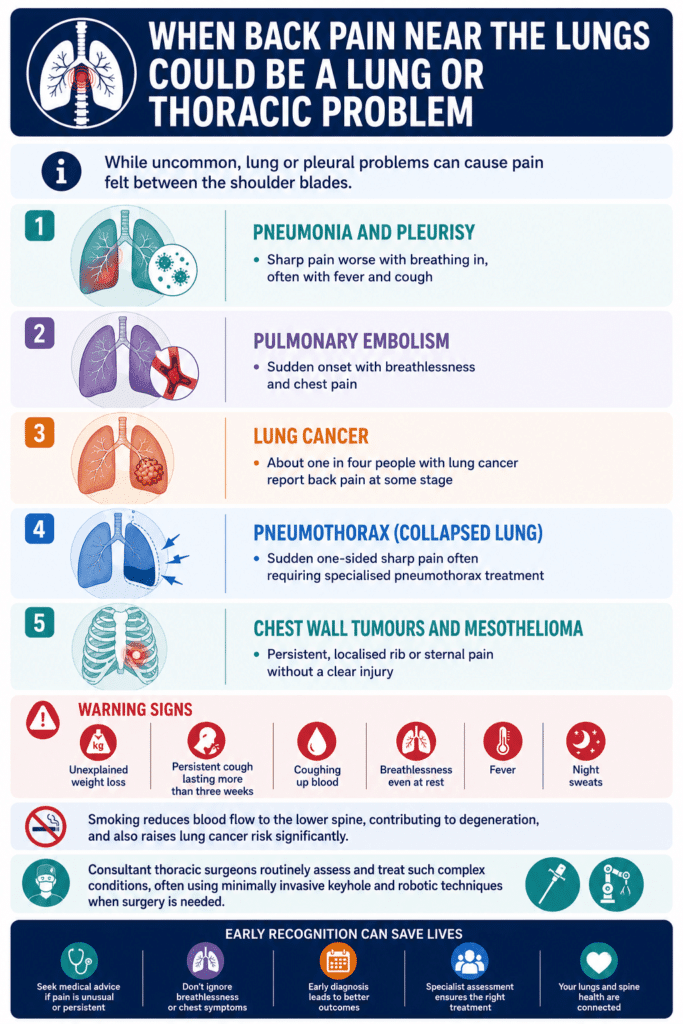 WHEN BACK PAIN NEAR THE LUNGS COULD BE A LUNG OR THORACIC PROBLEM

While uncommon, lung or pleural problems can cause pain felt between the shoulder blades.

1
PNEUMONIA AND PLEURISY
• Sharp pain worse with breathing in, often with fever and cough

2
PULMONARY EMBOLISM
• Sudden onset with breathlessness and chest pain

3
LUNG CANCER
• About one in four people with lung cancer report back pain at some stage

4
PNEUMOTHORAX (COLLAPSED LUNG)
• Sudden one-sided sharp pain often requiring specialised pneumothorax treatment

5
CHEST WALL TUMOURS AND MESOTHELIOMA
• Persistent, localised rib or sternal pain without a clear injury

WARNING SIGNS
kg
Unexplained weight loss
Persistent cough lasting more than three weeks
Coughing up blood
Breathlessness even at rest
Fever
Night sweats

Smoking reduces blood flow to the lower spine, contributing to degeneration, and also raises lung cancer risk significantly.

Consultant thoracic surgeons routinely assess and treat such complex conditions, often using minimally invasive keyhole and robotic techniques when surgery is needed.

EARLY RECOGNITION CAN SAVE LIVES
Seek medical advice if pain is unusual or persistent
Don't ignore breathlessness or chest symptoms
Early diagnosis leads to better outcomes
Specialist assessment ensures the right treatment
Your lungs and spine health are connected